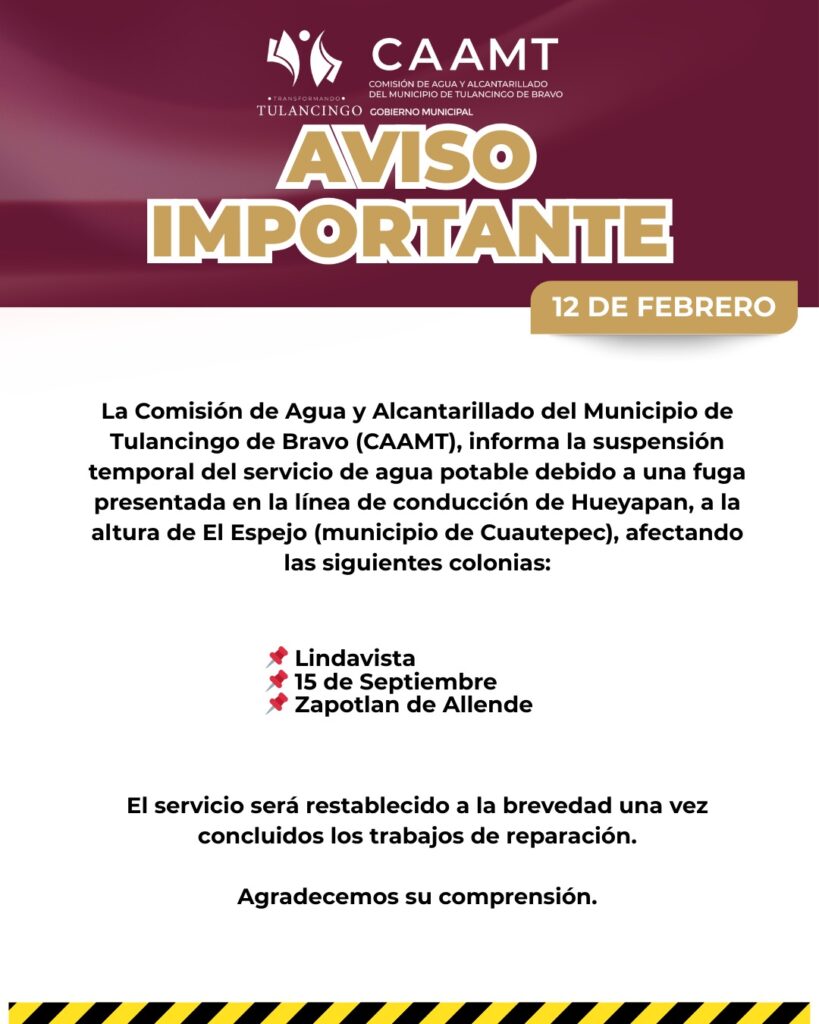 TRANSFORMANDO TULANCINGO

CAAMT
COMISIÓN DE AGUA Y ALCANTARILLADO DEL MUNICIPIO DE TULANCINGO DE BRAVO
GOBIERNO MUNICIPAL

AVISO IMPORTANTE

12 DE FEBRERO

La Comisión de Agua y Alcantarillado del Municipio de Tulancingo de Bravo (CAAMT), informa la suspensión temporal del servicio de agua potable debido a una fuga presentada en la línea de conducción de Hueyapan, a la altura de El Espejo (municipio de Cuautepec), afectando las siguientes colonias:

📌 Lindavista
📌 15 de Septiembre
📌 Zapotlan de Allende

El servicio será restablecido a la brevedad una vez concluidos los trabajos de reparación.

Agradecemos su comprensión.